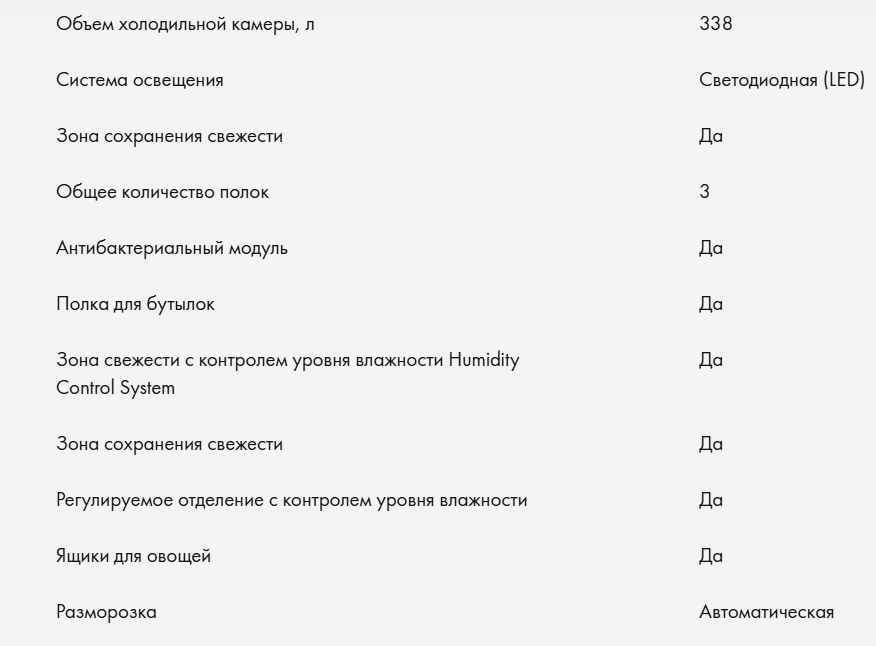 | | |
|---|---|
| Объем холодильной камеры, л | 338 |
| Система освещения | Светодиодная (LED) |
| Зона сохранения свежести | Да |
| Общее количество полок | 3 |
| Антибактериальный модуль | Да |
| Полка для бутылок | Да |
| Зона свежести с контролем уровня влажности Humidity Control System | Да |
| Зона сохранения свежести | Да |
| Регулируемое отделение с контролем уровня влажности | Да |
| Ящики для овощей | Да |
| Разморозка | Автоматическая |